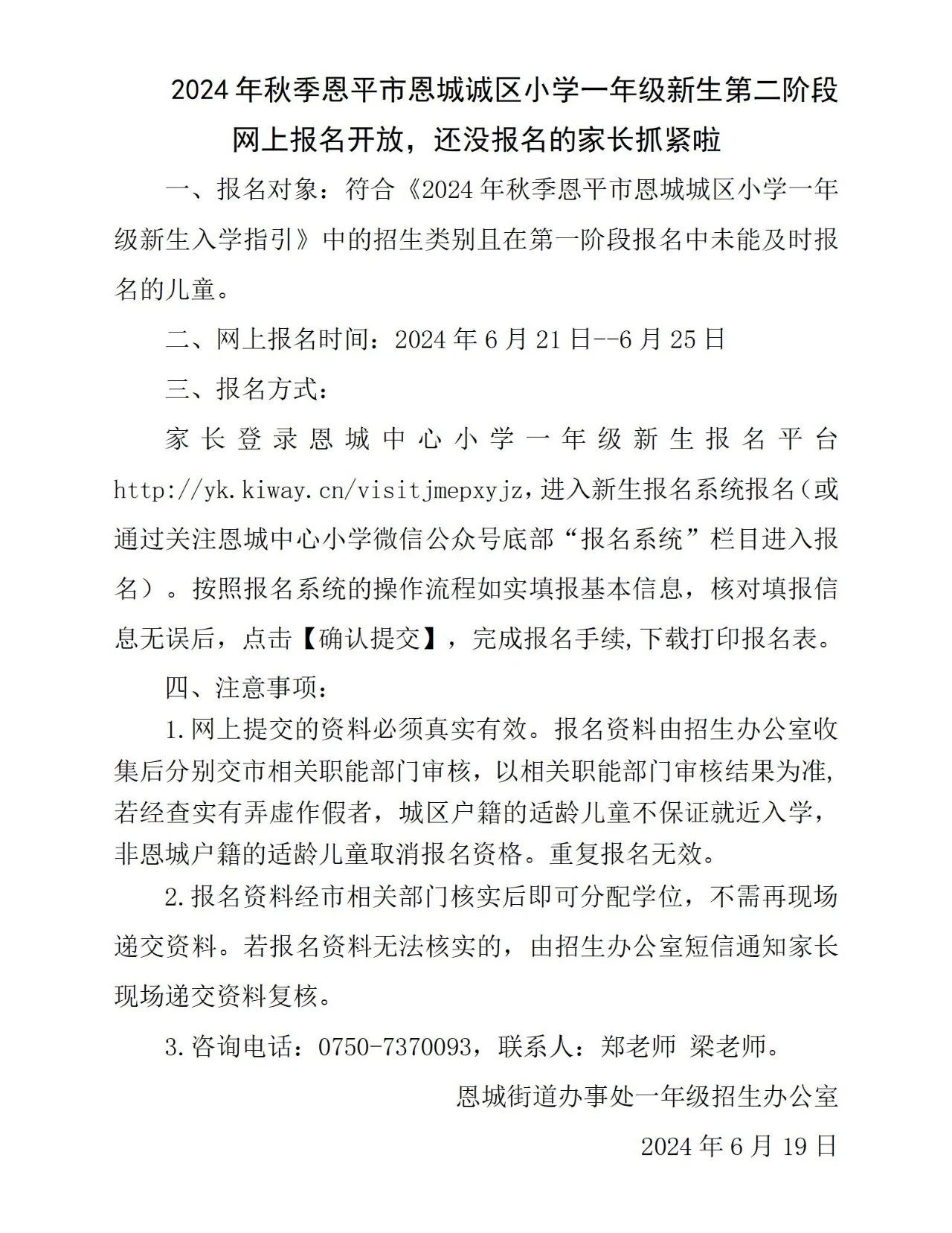 2024年秋季恩平市恩城诚区小学一年级新生第二阶段网上报名开放，还没报名的家长抓紧啦

一、报名对象：符合《2024年秋季恩平市恩城城区小学一年级新生入学指引》中的招生类别且在第一阶段报名中未能及时报名的儿童。

二、网上报名时间：2024年6月21日--6月25日

三、报名方式：

家长登录恩城中心小学一年级新生报名平台http://yk.kiway.cn/visitjmepxyjz，进入新生报名系统报名（或通过关注恩城中心小学微信公众号底部“报名系统”栏目进入报名）。按照报名系统的操作流程如实填报基本信息，核对填报信息无误后，点击【确认提交】，完成报名手续,下载打印报名表。

四、注意事项：

1.网上提交的资料必须真实有效。报名资料由招生办公室收集后分别交市相关职能部门审核，以相关职能部门审核结果为准,若经查实有弄虚作假者，城区户籍的适龄儿童不保证就近入学，非恩城户籍的适龄儿童取消报名资格。重复报名无效。

2.报名资料经市相关部门核实后即可分配学位，不需再现场递交资料。若报名资料无法核实的，由招生办公室短信通知家长现场递交资料复核。

3.咨询电话：0750-7370093，联系人：郑老师 梁老师。

恩城街道办事处一年级招生办公室

2024年6月19日